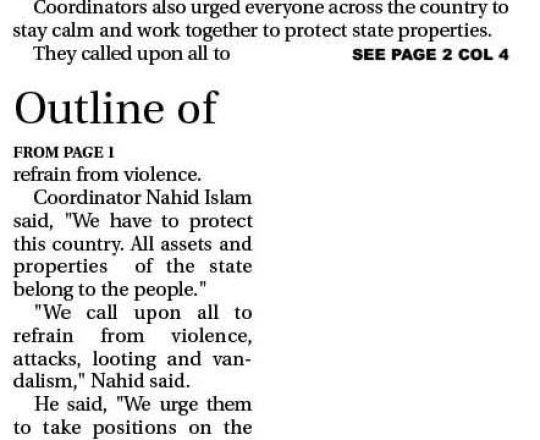 Coordinators also urged everyone across the country to stay calm and work together to protect state properties.

They called upon all to SEE PAGE 2 COL 4

Outline of

FROM PAGE 1

refrain from violence.

Coordinator Nahid Islam said, "We have to protect this country. All assets and properties of the state belong to the people."

"We call upon all to refrain from violence, attacks, looting and vandalism," Nahid said.

He said, "We urge them to take positions on the